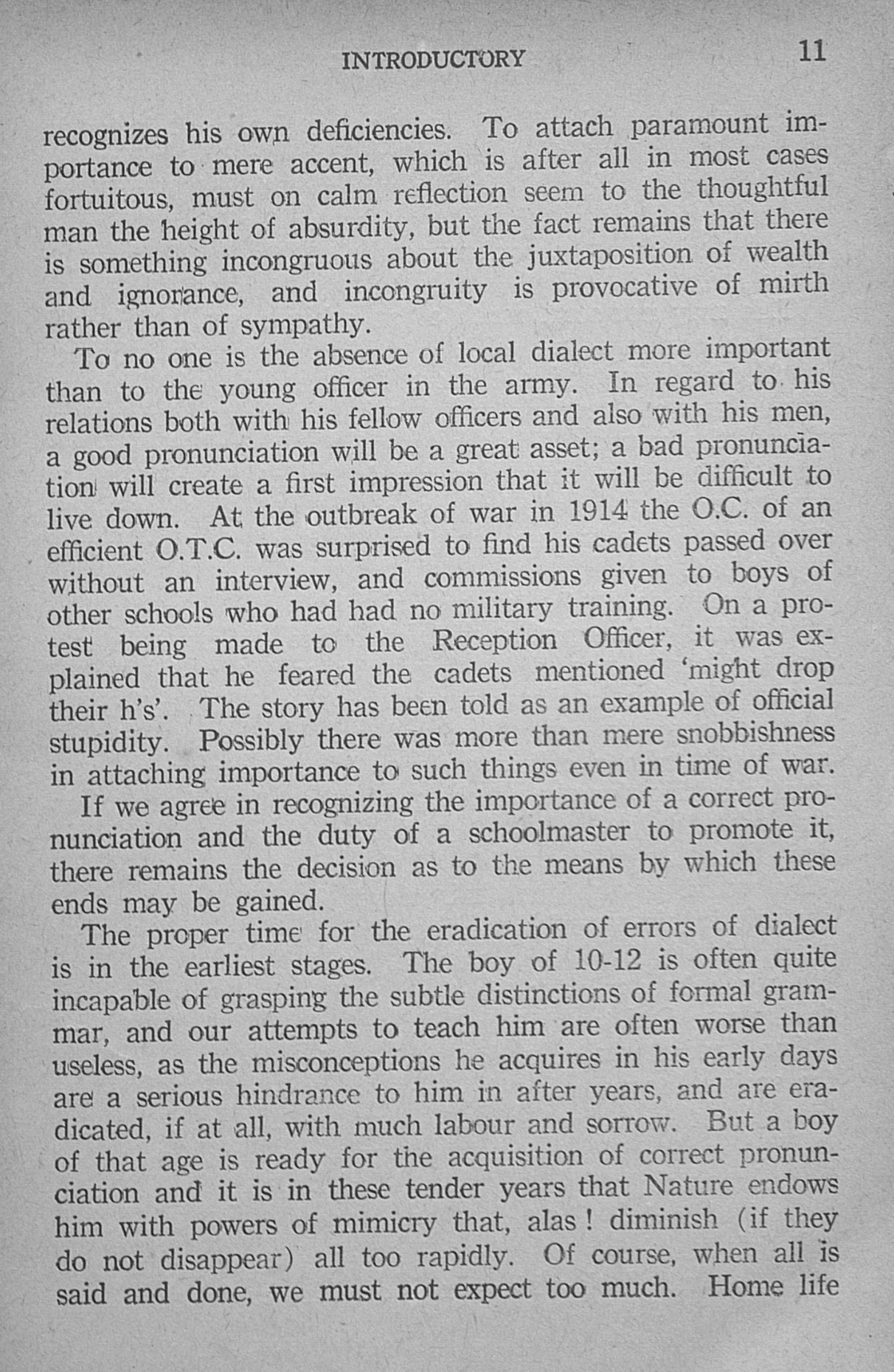 INTRODUCTORY 11

recognizes his own deficiencies. To attach paramount importance to mere accent, which is after all in most cases fortuitous, must on calm reflection seem to the thoughtful man the height of absurdity, but the fact remains that there is something incongruous about the juxtaposition of wealth and ignorance, and incongruity is provocative of mirth rather than of sympathy.

To no one is the absence of local dialect more important than to the young officer in the army. In regard to his relations both with his fellow officers and also with his men, a good pronunciation will be a great asset; a bad pronunciation will create a first impression that it will be difficult to live down. At the outbreak of war in 1914 the O.C. of an efficient O.T.C. was surprised to find his cadets passed over without an interview, and commissions given to boys of other schools who had had no military training. On a protest being made to the Reception Officer, it was explained that he feared the cadets mentioned 'might drop their h's'. The story has been told as an example of official stupidity. Possibly there was more than mere snobbishness in attaching importance to such things even in time of war.

If we agree in recognizing the importance of a correct pronunciation and the duty of a schoolmaster to promote it, there remains the decision as to the means by which these ends may be gained.

The proper time for the eradication of errors of dialect is in the earliest stages. The boy of 10-12 is often quite incapable of grasping the subtle distinctions of formal grammar, and our attempts to teach him are often worse than useless, as the misconceptions he acquires in his early days are a serious hindrance to him in after years, and are eradicated, if at all, with much labour and sorrow. But a boy of that age is ready for the acquisition of correct pronunciation and it is in these tender years that Nature endows him with powers of mimicry that, alas! diminish (if they do not disappear) all too rapidly. Of course, when all is said and done, we must not expect too much. Home life